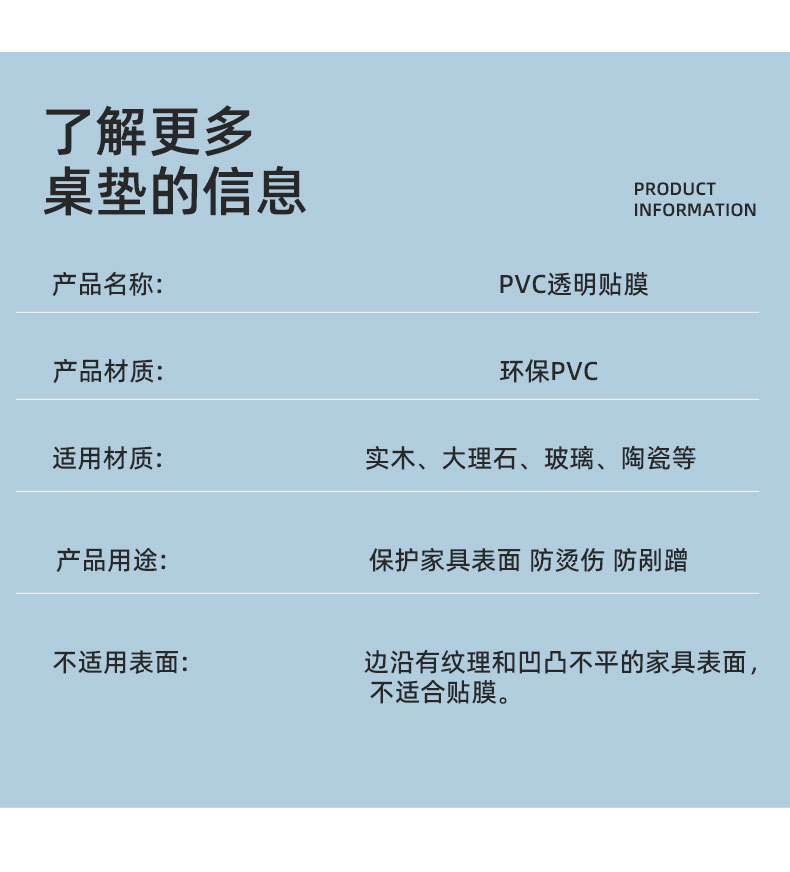 了解更多
桌垫的信息

PRODUCT
INFORMATION

产品名称: PVC透明贴膜

产品材质: 环保PVC

适用材质: 实木、大理石、玻璃、陶瓷等

产品用途: 保护家具表面 防烫伤 防剐蹭

不适用表面: 边沿有纹理和凹凸不平的家具表面，不适合贴膜。